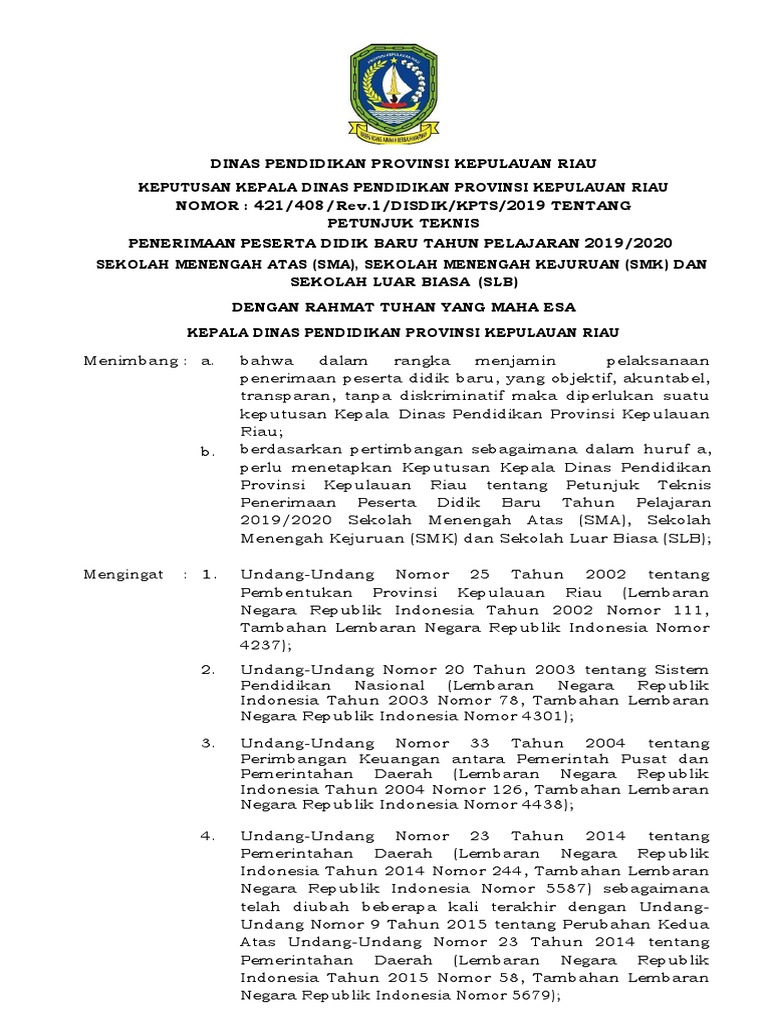 DINAS PENDIDIKAN PROVINSI KEPULAUAN RIAU

KEPUTUSAN KEPALA DINAS PENDIDIKAN PROVINSI KEPULAUAN RIAU
NOMOR : 421/408/Rev.1/DISDIK/KPTS/2019 TENTANG
PETUNJUK TEKNIS
PENERIMAAN PESERTA DIDIK BARU TAHUN PELAJARAN 2019/2020
SEKOLAH MENENGAH ATAS (SMA), SEKOLAH MENENGAH KEJURUAN (SMK) DAN SEKOLAH LUAR BIASA (SLB)

DENGAN RAHMAT TUHAN YANG MAHA ESA

KEPALA DINAS PENDIDIKAN PROVINSI KEPULAUAN RIAU

Menimbang : a. bahwa dalam rangka menjamin pelaksanaan penerimaan peserta didik baru, yang objektif, akuntabel, transparan, tanpa diskriminatif maka diperlukan suatu keputusan Kepala Dinas Pendidikan Provinsi Kepulauan Riau;

b. berdasarkan pertimbangan sebagaimana dalam huruf a, perlu menetapkan Keputusan Kepala Dinas Pendidikan Provinsi Kepulauan Riau tentang Petunjuk Teknis Penerimaan Peserta Didik Baru Tahun Pelajaran 2019/2020 Sekolah Menengah Atas (SMA), Sekolah Menengah Kejuruan (SMK) dan Sekolah Luar Biasa (SLB);

Mengingat : 1. Undang-Undang Nomor 25 Tahun 2002 tentang Pembentukan Provinsi Kepulauan Riau (Lembaran Negara Republik Indonesia Tahun 2002 Nomor 111, Tambahan Lembaran Negara Republik Indonesia Nomor 4237);

2. Undang-Undang Nomor 20 Tahun 2003 tentang Sistem Pendidikan Nasional (Lembaran Negara Republik Indonesia Tahun 2003 Nomor 78, Tambahan Lembaran Negara Republik Indonesia Nomor 4301);

3. Undang-Undang Nomor 33 Tahun 2004 tentang Perimbangan Keuangan antara Pemerintah Pusat dan Pemerintahan Daerah (Lembaran Negara Republik Indonesia Tahun 2004 Nomor 126, Tambahan Lembaran Negara Republik Indonesia Nomor 4438);

4. Undang-Undang Nomor 23 Tahun 2014 tentang Pemerintahan Daerah (Lembaran Negara Republik Indonesia Tahun 2014 Nomor 244, Tambahan Lembaran Negara Republik Indonesia Nomor 5587) sebagaimana telah diubah beberapa kali terakhir dengan Undang-Undang Nomor 9 Tahun 2015 tentang Perubahan Kedua Atas Undang-Undang Nomor 23 Tahun 2014 tentang Pemerintahan Daerah (Lembaran Negara Republik Indonesia Tahun 2015 Nomor 58, Tambahan Lembaran Negara Republik Indonesia Nomor 5679);